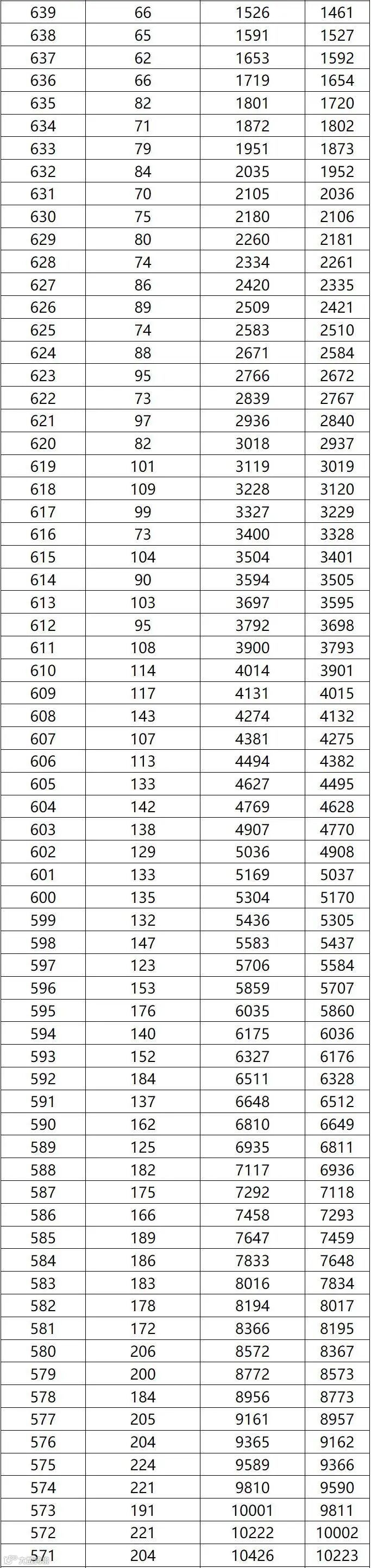 | 639 | 66 | 1526 | 1461 |
|---|---|---|---|
| 638 | 65 | 1591 | 1527 |
| 637 | 62 | 1653 | 1592 |
| 636 | 66 | 1719 | 1654 |
| 635 | 82 | 1801 | 1720 |
| 634 | 71 | 1872 | 1802 |
| 633 | 79 | 1951 | 1873 |
| 632 | 84 | 2035 | 1952 |
| 631 | 70 | 2105 | 2036 |
| 630 | 75 | 2180 | 2106 |
| 629 | 80 | 2260 | 2181 |
| 628 | 74 | 2334 | 2261 |
| 627 | 86 | 2420 | 2335 |
| 626 | 89 | 2509 | 2421 |
| 625 | 74 | 2583 | 2510 |
| 624 | 88 | 2671 | 2584 |
| 623 | 95 | 2766 | 2672 |
| 622 | 73 | 2839 | 2767 |
| 621 | 97 | 2936 | 2840 |
| 620 | 82 | 3018 | 2937 |
| 619 | 101 | 3119 | 3019 |
| 618 | 109 | 3228 | 3120 |
| 617 | 99 | 3327 | 3229 |
| 616 | 73 | 3400 | 3328 |
| 615 | 104 | 3504 | 3401 |
| 614 | 90 | 3594 | 3505 |
| 613 | 103 | 3697 | 3595 |
| 612 | 95 | 3792 | 3698 |
| 611 | 108 | 3900 | 3793 |
| 610 | 114 | 4014 | 3901 |
| 609 | 117 | 4131 | 4015 |
| 608 | 143 | 4274 | 4132 |
| 607 | 107 | 4381 | 4275 |
| 606 | 113 | 4494 | 4382 |
| 605 | 133 | 4627 | 4495 |
| 604 | 142 | 4769 | 4628 |
| 603 | 138 | 4907 | 4770 |
| 602 | 129 | 5036 | 4908 |
| 601 | 133 | 5169 | 5037 |
| 600 | 135 | 5304 | 5170 |
| 599 | 132 | 5436 | 5305 |
| 598 | 147 | 5583 | 5437 |
| 597 | 123 | 5706 | 5584 |
| 596 | 153 | 5859 | 5707 |
| 595 | 176 | 6035 | 5860 |
| 594 | 140 | 6175 | 6036 |
| 593 | 152 | 6327 | 6176 |
| 592 | 184 | 6511 | 6328 |
| 591 | 137 | 6648 | 6512 |
| 590 | 162 | 6810 | 6649 |
| 589 | 125 | 6935 | 6811 |
| 588 | 182 | 7117 | 6936 |
| 587 | 175 | 7292 | 7118 |
| 586 | 166 | 7458 | 7293 |
| 585 | 189 | 7647 | 7459 |
| 584 | 186 | 7833 | 7648 |
| 583 | 183 | 8016 | 7834 |
| 582 | 178 | 8194 | 8017 |
| 581 | 172 | 8366 | 8195 |
| 580 | 206 | 8572 | 8367 |
| 579 | 200 | 8772 | 8573 |
| 578 | 184 | 8956 | 8773 |
| 577 | 205 | 9161 | 8957 |
| 576 | 204 | 9365 | 9162 |
| 575 | 224 | 9589 | 9366 |
| 574 | 221 | 9810 | 9590 |
| 573 | 191 | 10001 | 9811 |
| 572 | 221 | 10222 | 10002 |
| 571 | 204 | 10426 | 10223 |